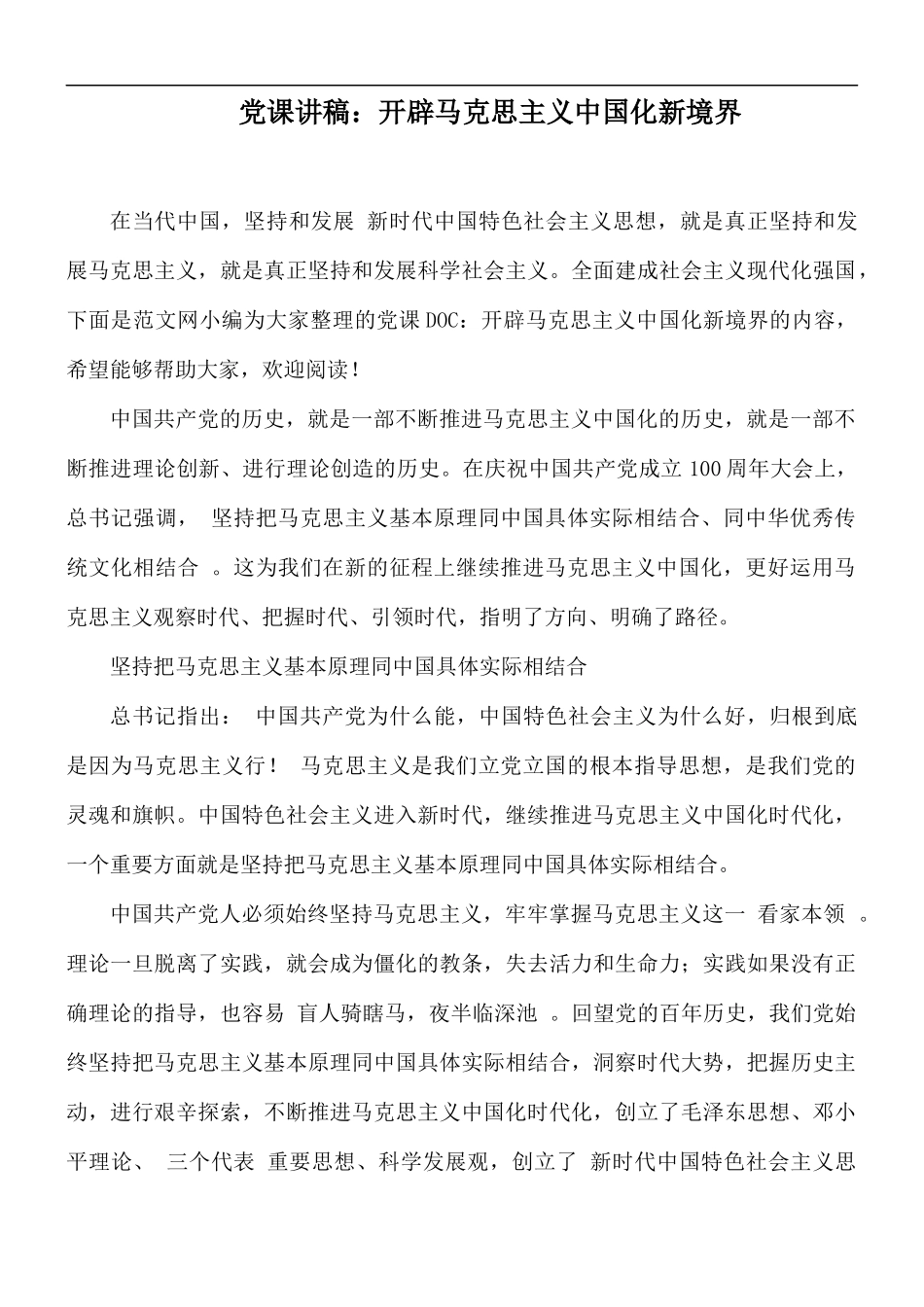 党课讲稿：开辟马克思主义中国化新境界

在当代中国，坚持和发展 新时代中国特色社会主义思想，就是真正坚持和发展马克思主义，就是真正坚持和发展科学社会主义。全面建成社会主义现代化强国，下面是范文网小编为大家整理的党课DOC：开辟马克思主义中国化新境界的内容，希望能够帮助大家，欢迎阅读！

中国共产党的历史，就是一部不断推进马克思主义中国化的历史，就是一部不断推进理论创新、进行理论创造的历史。在庆祝中国共产党成立100周年大会上，总书记强调， 坚持把马克思主义基本原理同中国具体实际相结合、同中华优秀传统文化相结合 。这为我们在新的征程上继续推进马克思主义中国化，更好运用马克思主义观察时代、把握时代、引领时代，指明了方向、明确了路径。

坚持把马克思主义基本原理同中国具体实际相结合

总书记指出： 中国共产党为什么能，中国特色社会主义为什么好，归根到底是因为马克思主义行！ 马克思主义是我们立党立国的根本指导思想，是我们党的灵魂和旗帜。中国特色社会主义进入新时代，继续推进马克思主义中国化时代化，一个重要方面就是坚持把马克思主义基本原理同中国具体实际相结合。

中国共产党人必须始终坚持马克思主义，牢牢掌握马克思主义这一 看家本领 。理论一旦脱离了实践，就会成为僵化的教条，失去活力和生命力；实践如果没有正确理论的指导，也容易 盲人骑瞎马，夜半临深池 。回望党的百年历史，我们党始终坚持把马克思主义基本原理同中国具体实际相结合，洞察时代大势，把握历史主动，进行艰辛探索，不断推进马克思主义中国化时代化，创立了毛泽东思想、邓小平理论、 三个代表 重要思想、科学发展观，创立了 新时代中国特色社会主义思